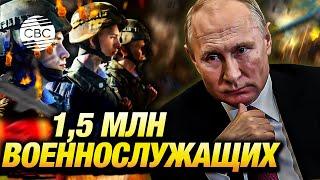 CBC

1,5 МЛН ВОЕННОСЛУЖАЩИХ